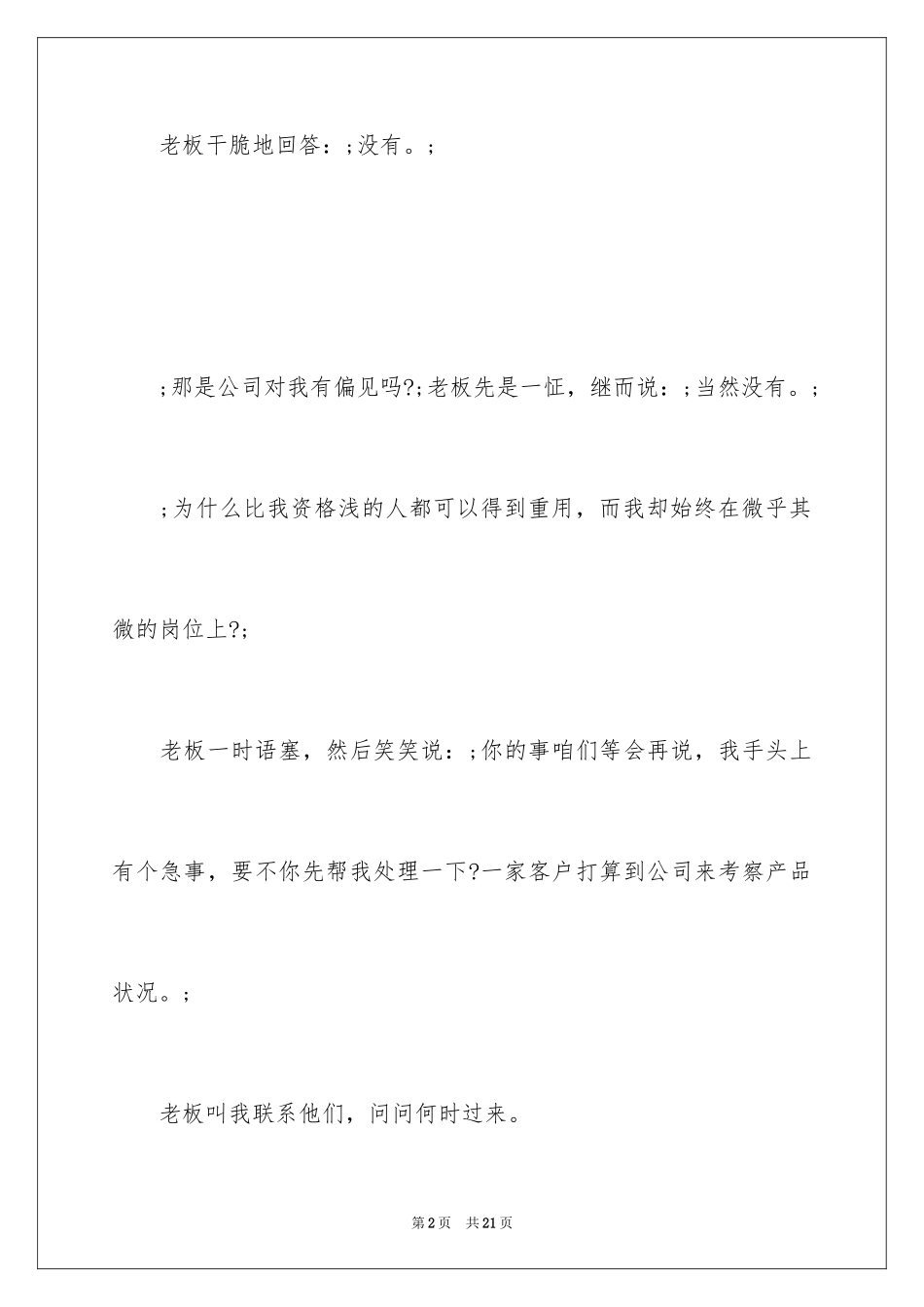 老板干脆地回答：;没有。;

;那是公司对我有偏见吗?;老板先是一怔，继而说：;当然没有。;

;为什么比我资格浅的人都可以得到重用，而我却始终在微乎其微的岗位上?;

老板一时语塞，然后笑笑说：;你的事咱们等会再说，我手头上有个急事，要不你先帮我处理一下?一家客户打算到公司来考察产品状况。;

老板叫我联系他们，问问何时过来。

第2页 共21页